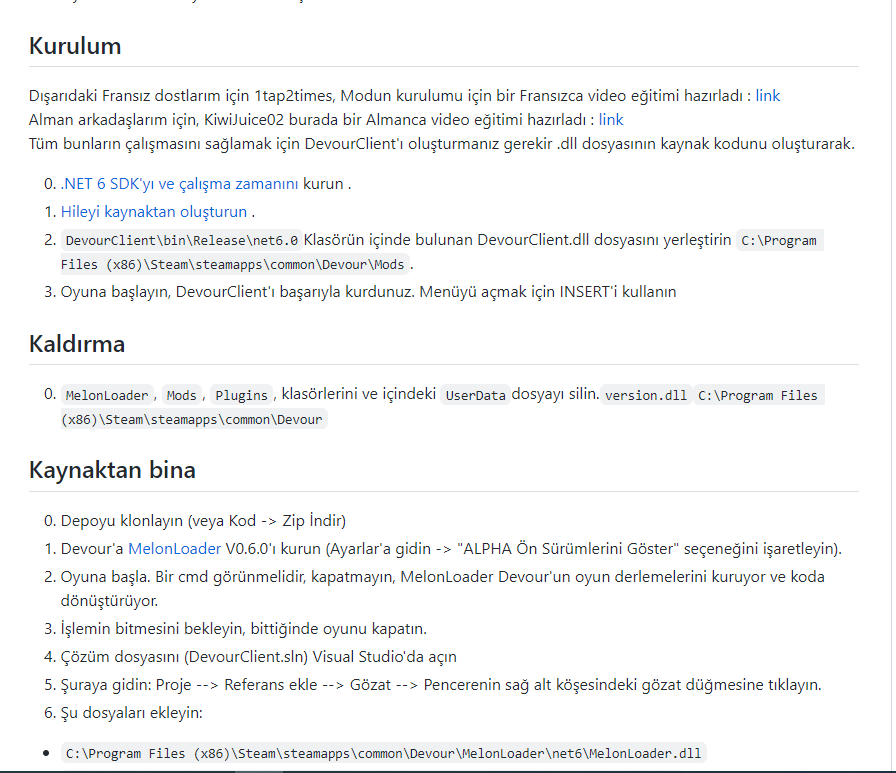 Kurulum

Dışarıdaki Fransız dostlarım için 1tap2times, Modun kurulumu için bir Fransızca video eğitimi hazırladı : link
Alman arkadaşlarım için, KiwiJuice02 burada bir Almanca video eğitimi hazırladı : link
Tüm bunların çalışmasını sağlamak için DevourClient'ı oluşturmanız gerekir .dll dosyasının kaynak kodunu oluşturarak.

0. .NET 6 SDK'yı ve çalışma zamanını kurun .
1. Hileyi kaynaktan oluşturun .
2. DevourClient\bin\Release\net6.0 Klasörün içinde bulunan DevourClient.dll dosyasını yerleştirin C:\Program Files (x86)\Steam\steamapps\common\Devour\Mods .
3. Oyuna başlayın, DevourClient'ı başarıyla kurdunuz. Menüyü açmak için INSERT'i kullanın

Kaldırma

0. MelonLoader , Mods , Plugins , klasörlerini ve içindeki UserData dosyayı silin. version.dll C:\Program Files (x86)\Steam\steamapps\common\Devour

Kaynaktan bina

0. Depoyu klonlayın (veya Kod -> Zip İndir)
1. Devour'a MelonLoader V0.6.0'ı kurun (Ayarlar'a gidin -> "ALPHA Ön Sürümlerini Göster" seçeneğini işaretleyin).
2. Oyuna başla. Bir cmd görünmelidir, kapatmayın, MelonLoader Devour'un oyun derlemelerini kuruyor ve koda dönüştürüyor.
3. İşlemin bitmesini bekleyin, bittiğinde oyunu kapatın.
4. Çözüm dosyasını (DevourClient.sln) Visual Studio'da açın
5. Şuraya gidin: Proje --> Referans ekle --> Gözat --> Pencerenin sağ alt köşesindeki gözat düğmesine tıklayın.
6. Şu dosyaları ekleyin:

• C:\Program Files (x86)\Steam\steamapps\common\Devour\MelonLoader\net6\MelonLoader.dll